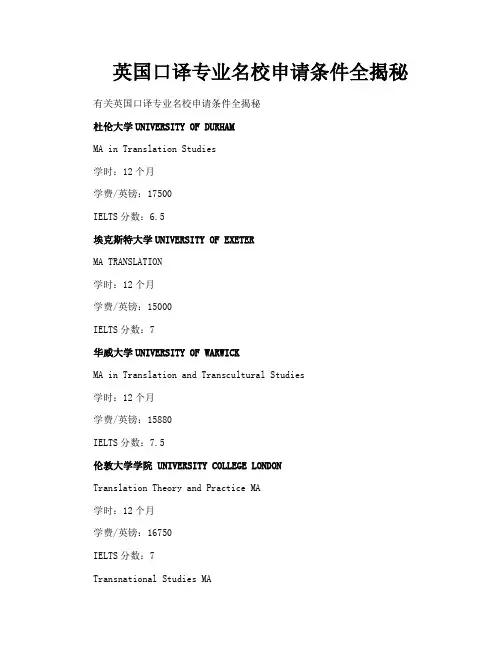 英国口译专业名校申请条件全揭秘

有关英国口译专业名校申请条件全揭秘

杜伦大学UNIVERSITY OF DURHAM

MA in Translation Studies

学时：12个月

学费/英镑：17500

IELTS分数：6.5

埃克斯特大学UNIVERSITY OF EXETER

MA TRANSLATION

学时：12个月

学费/英镑：15000

IELTS分数：7

华威大学UNIVERSITY OF WARWICK

MA in Translation and Transcultural Studies

学时：12个月

学费/英镑：15880

IELTS分数：7.5

伦敦大学学院 UNIVERSITY COLLEGE LONDON

Translation Theory and Practice MA

学时：12个月

学费/英镑：16750

IELTS分数：7

Transnational Studies MA